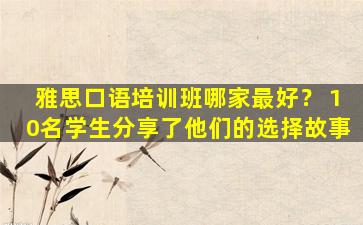 雅思口语培训班哪家最好？ 10名学生分享了他们的选择故事